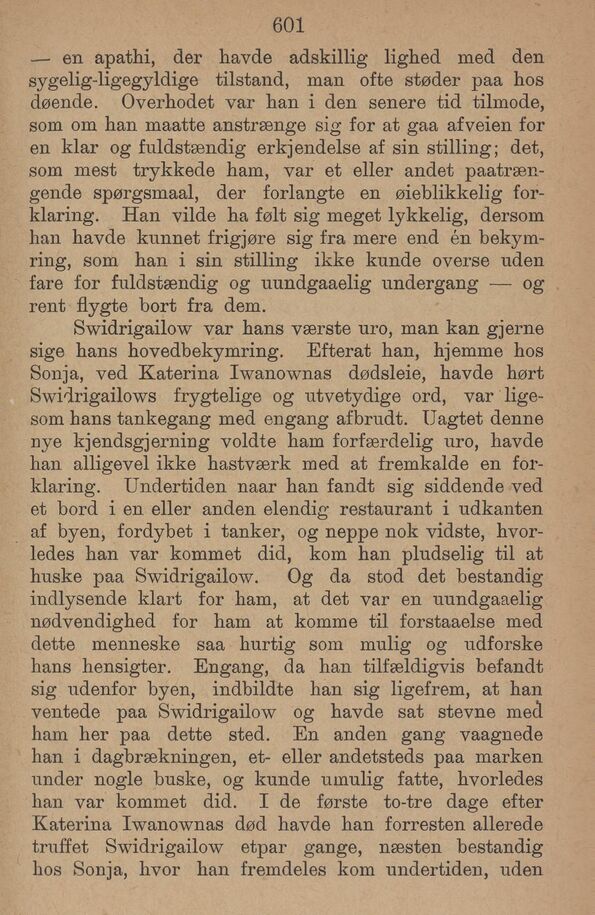 601

— en apathi, der havde adskillig lighed med den sygelig-ligegyldige tilstand, man ofte støder paa hos døende. Overhodet var han i den senere tid tilmode, som om han maatte anstrænge sig for at gaa afveien for en klar og fuldstændig erkjendelse af sin stilling; det, som mest trykkede ham, var et eller andet paatrængende spørgsmaal, der forlangte en øieblikkelig forklaring. Han vilde ha følt sig meget lykkelig, dersom han havde kunnet frigjøre sig fra mere end én bekymring, som han i sin stilling ikke kunde overse uden fare for fuldstændig og uundgaaelig undergang — og rent flygte bort fra dem.

Swidrigailow var hans værste uro, man kan gjerne sige hans hovedbekymring. Efterat han, hjemme hos Sonja, ved Katerina Iwanownas dødsleie, havde hørt Swidrigailows frygtelige og utvetydige ord, var ligesom hans tankegang med engang afbrudt. Uagtet denne nye kjendsgjerning voldte ham forfærdelig uro, havde han alligevel ikke hastværk med at fremkalde en forklaring. Undertiden naar han fandt sig siddende ved et bord i en eller anden elendig restaurant i udkanten af byen, fordybet i tanker, og neppe nok vidste, hvorledes han var kommet did, kom han pludselig til at huske paa Swidrigailow. Og da stod det bestandig indlysende klart for ham, at det var en uundgaaelig nødvendighed for ham at komme til forstaaelse med dette menneske saa hurtig som mulig og udforske hans hensigter. Engang, da han tilfældigvis befandt sig udenfor byen, indbildte han sig ligefrem, at han ventede paa Swidrigailow og havde sat stevne med ham her paa dette sted. En anden gang vaagnede han i dagbrækningen, et- eller andetsteds paa marken under nogle buske, og kunde umulig fatte, hvorledes han var kommet did. I de første to-tre dage efter Katerina Iwanownas død havde han forresten allerede truffet Swidrigailow etpar gange, næsten bestandig hos Sonja, hvor han fremdeles kom undertiden, uden